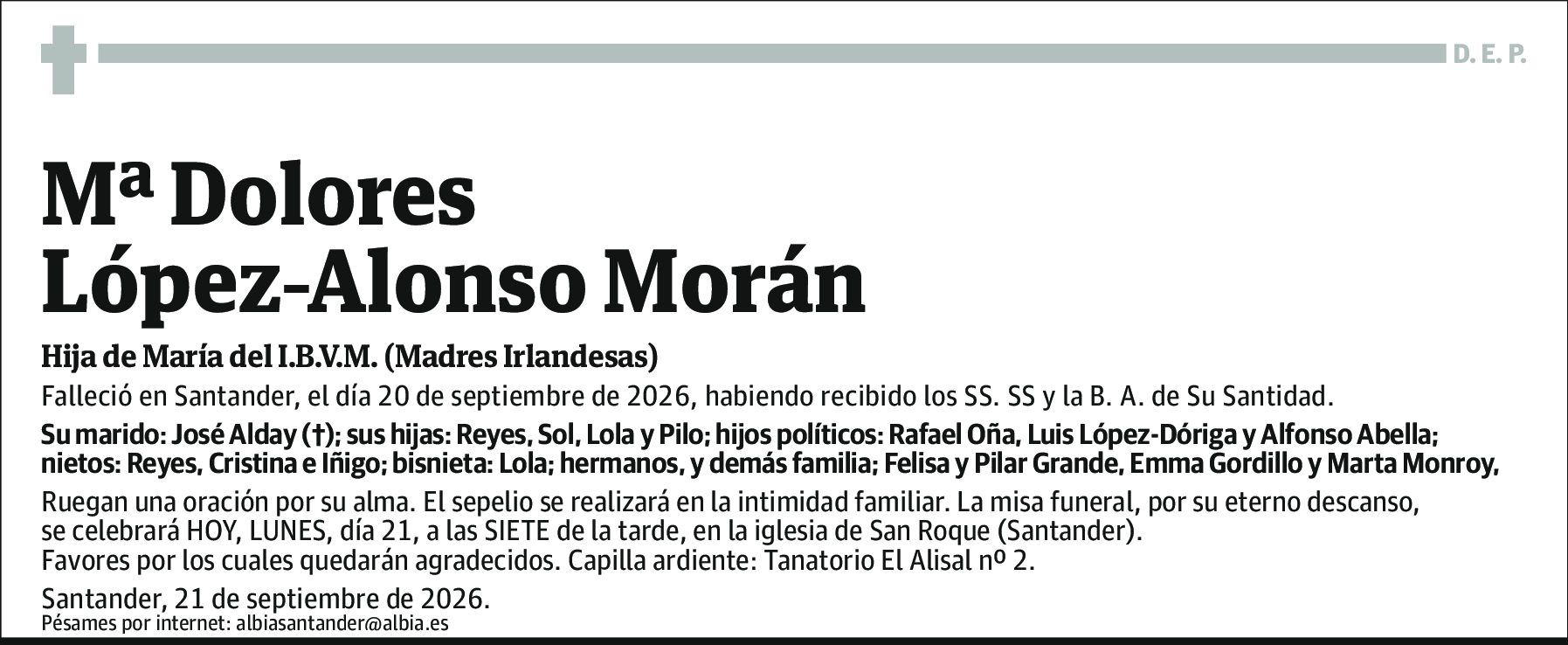 D. E. P.

Mª Dolores López-Alonso Morán

Hija de María del I.B.V.M. (Madres Irlandesas)

Falleció en Santander, el día 20 de septiembre de 2026, habiendo recibido los SS. SS y la B. A. de Su Santidad.

Su marido: José Alday (†); sus hijas: Reyes, Sol, Lola y Pilo; hijos políticos: Rafael Oña, Luis López-Dóriga y Alfonso Abella; nietos: Reyes, Cristina e Iñigo; bisnieta: Lola; hermanos, y demás familia; Felisa y Pilar Grande, Emma Gordillo y Marta Monroy,

Ruegan una oración por su alma. El sepelio se realizará en la intimidad familiar. La misa funeral, por su eterno descanso, se celebrará HOY, LUNES, día 21, a las SIETE de la tarde, en la iglesia de San Roque (Santander).
Favores por los cuales quedarán agradecidos. Capilla ardiente: Tanatorio El Alisal nº 2.

Santander, 21 de septiembre de 2026.
Pésames por internet: albiasantander@albia.es